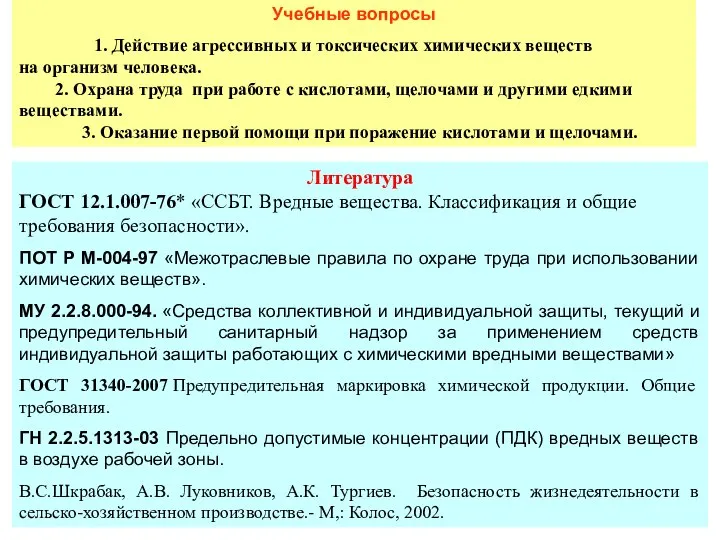 Учебные вопросы

1. Действие агрессивных и токсических химических веществ на организм человека.

2. Охрана труда при работе с кислотами, щелочами и другими едкими веществами.

3. Оказание первой помощи при поражение кислотами и щелочами.

Литература

ГОСТ 12.1.007-76* «ССБТ. Вредные вещества. Классификация и общие требования безопасности».

ПОТ Р М-004-97 «Межотраслевые правила по охране труда при использовании химических веществ».

МУ 2.2.8.000-94. «Средства коллективной и индивидуальной защиты, текущий и предупредительный санитарный надзор за применением средств индивидуальной защиты работающих с химическими вредными веществами»

ГОСТ 31340-2007 Предупредительная маркировка химической продукции. Общие требования.

ГН 2.2.5.1313-03 Предельно допустимые концентрации (ПДК) вредных веществ в воздухе рабочей зоны.

В.С.Шкрабак, А.В. Луковников, А.К. Тургиев. Безопасность жизнедеятельности в сельско-хозяйственном производстве.- М,: Колос, 2002.